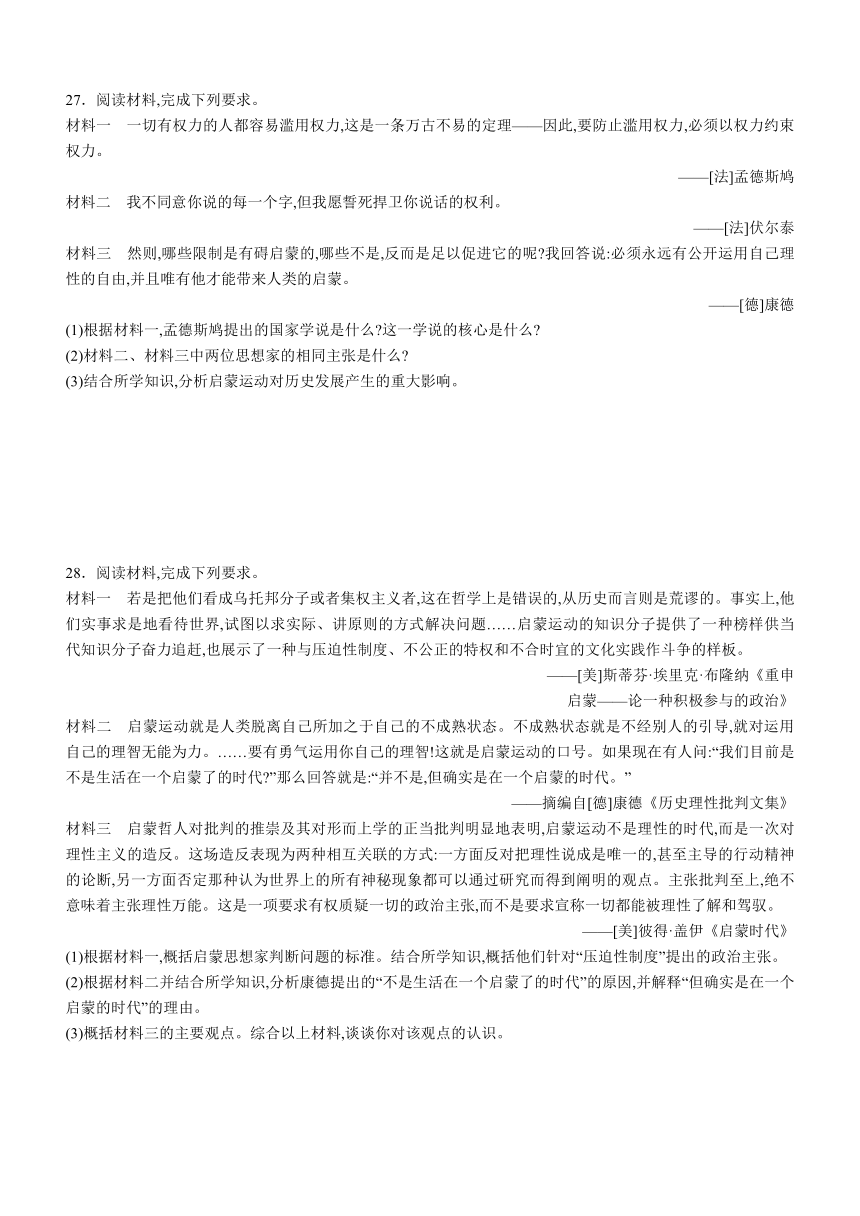 27. 阅读材料,完成下列要求。

材料一　一切有权力的人都容易滥用权力,这是一条万古不易的定理——因此,要防止滥用权力,必须以权力约束权力。

——[法]孟德斯鸠

材料二　我不同意你说的每一个字,但我愿誓死捍卫你说话的权利。

——[法]伏尔泰

材料三　然则,哪些限制是有碍启蒙的,哪些不是,反而是足以促进它的呢?我回答说:必须永远有公开运用自己理性的自由,并且唯有他才能带来人类的启蒙。

——[德]康德

(1)根据材料一,孟德斯鸠提出的国家学说是什么?这一学说的核心是什么?
(2)材料二、材料三中两位思想家的相同主张是什么?
(3)结合所学知识,分析启蒙运动对历史发展产生的重大影响。

28. 阅读材料,完成下列要求。

材料一　若是把他们看成乌托邦分子或者集权主义者,这在哲学上是错误的,从历史而言则是荒谬的。事实上,他们实事求是地看待世界,试图以求实际、讲原则的方式解决问题……启蒙运动的知识分子提供了一种榜样供当代知识分子奋力追赶,也展示了一种与压迫性制度、不公正的特权和不合时宜的文化实践作斗争的样板。

——[美]斯蒂芬·埃里克·布隆纳《重申启蒙——论一种积极参与的政治》

材料二　启蒙运动就是人类脱离自己所加之于自己的不成熟状态。不成熟状态就是不经别人的引导,就对运用自己的理智无能为力。……要有勇气运用你自己的理智!这就是启蒙运动的口号。如果现在有人问:“我们目前是不是生活在一个启蒙了的时代?”那么回答就是:“并不是,但确实是在一个启蒙的时代。”

——摘编自[德]康德《历史理性批判文集》

材料三　启蒙哲人对批判的推崇及其对形而上学的正当批判明显地表明,启蒙运动不是理性的时代,而是一次对理性主义的造反。这场造反表现为两种相互关联的方式:一方面反对把理性说成是唯一的,甚至主导的行动精神的论断,另一方面否定那种认为世界上的所有神秘现象都可以通过研究而得到阐明的观点。主张批判至上,绝不意味着主张理性万能。这是一项要求有权质疑一切的政治主张,而不是要求宣称一切都能被理性了解和驾驭。

——[美]彼得·盖伊《启蒙时代》

(1)根据材料一,概括启蒙思想家判断问题的标准。结合所学知识,概括他们针对“压迫性制度”提出的政治主张。
(2)根据材料二并结合所学知识,分析康德提出的“不是生活在一个启蒙了的时代”的原因,并解释“但确实是在一个启蒙的时代”的理由。
(3)概括材料三的主要观点。综合以上材料,谈谈你对该观点的认识。